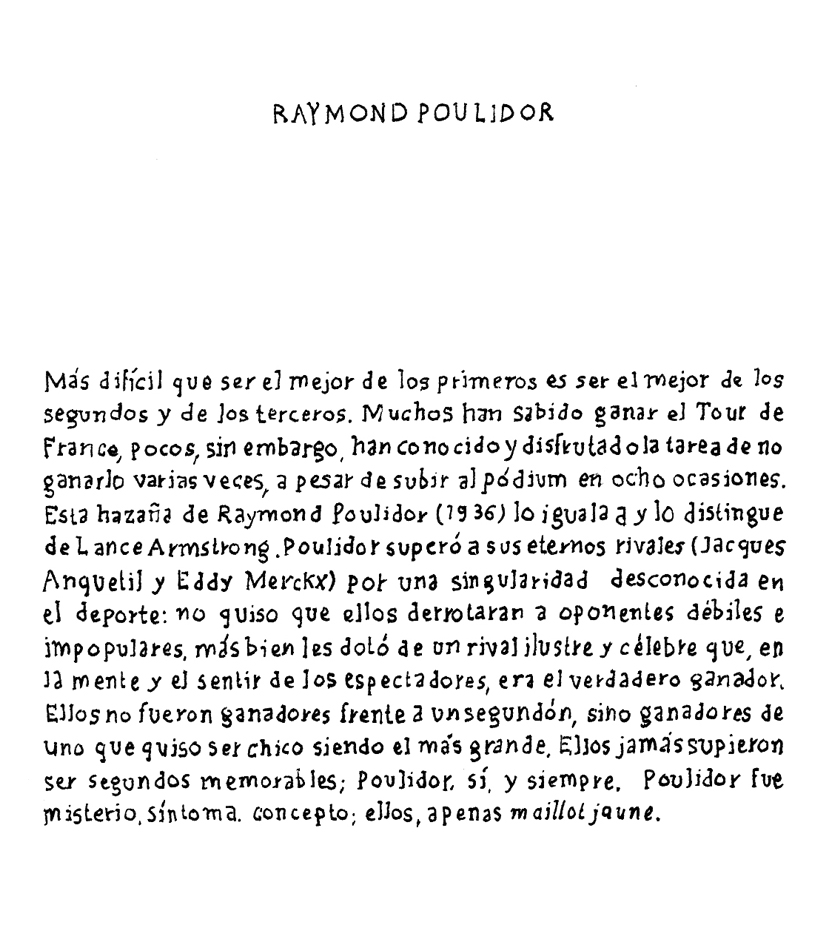 RAYMOND POULIDOR

Más difícil que ser el mejor de los primeros es ser el mejor de los segundos y de los terceros. Muchos han sabido ganar el Tour de France, pocos, sin embargo, han conocido y disfrutado la tarea de no ganarlo varias veces, a pesar de subir al pódium en ocho ocasiones. Esta hazaña de Raymond Poulidor (1936) lo iguala a y lo distingue de Lance Armstrong. Poulidor superó a sus eternos rivales (Jacques Anquetil y Eddy Merckx) por una singularidad desconocida en el deporte: no quiso que ellos derrotaran a oponentes débiles e impopulares, más bien les dotó de un rival ilustre y célebre que, en la mente y el sentir de los espectadores, era el verdadero ganador. Ellos no fueron ganadores frente a un segundón, sino ganadores de uno que quiso ser chico siendo el más grande. Ellos jamás supieron ser segundos memorables; Poulidor, sí, y siempre. Poulidor fue misterio, síntoma, concepto; ellos, apenas maillot jaune.